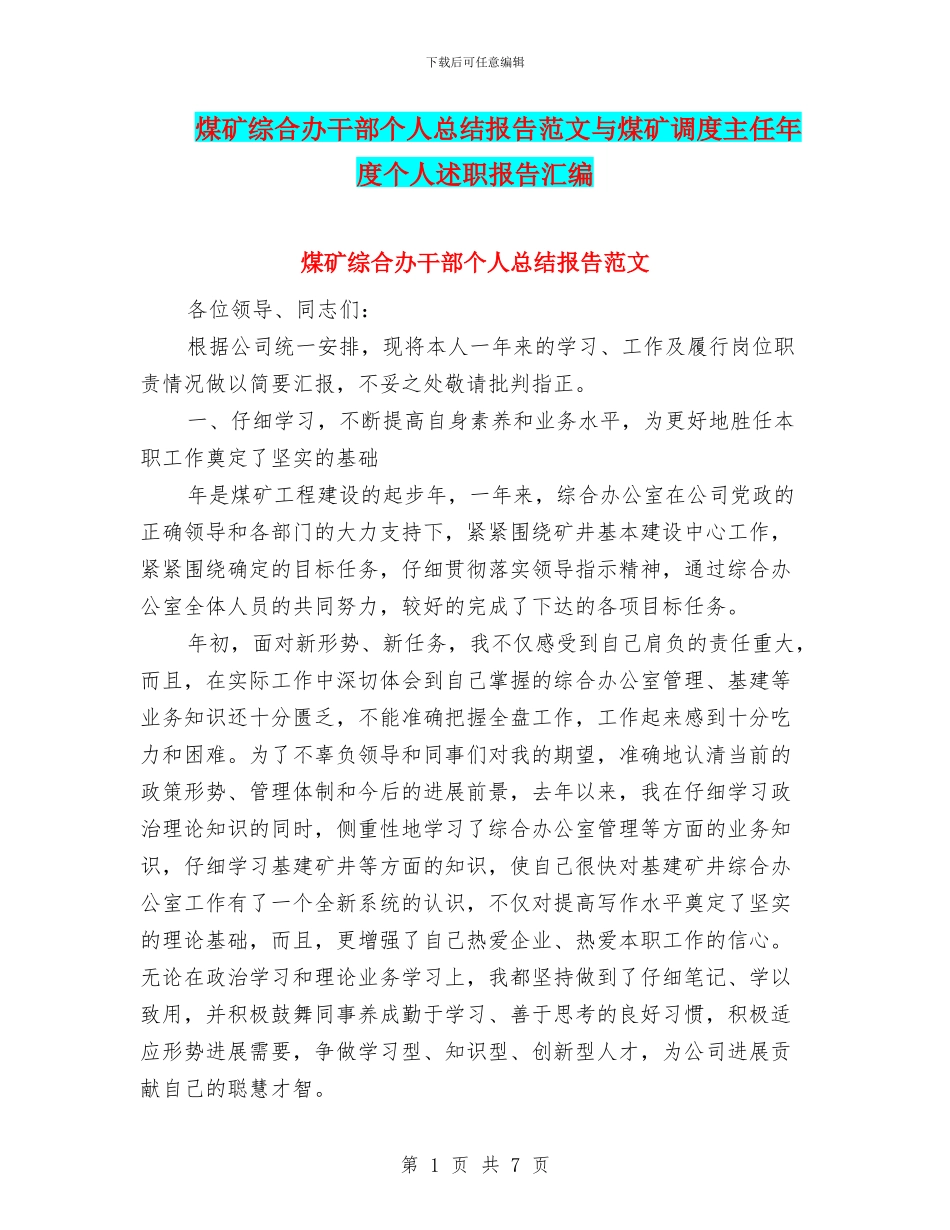 下载后可任意编辑

煤矿综合办干部个人总结报告范文与煤矿调度主任年度个人述职报告汇编

煤矿综合办干部个人总结报告范文

各位领导、同志们：

根据公司统一安排，现将本人一年来的学习、工作及履行岗位职责情况做以简要汇报，不妥之处敬请批判指正。

一、仔细学习，不断提高自身素养和业务水平，为更好地胜任本职工作奠定了坚实的基础

年是煤矿工程建设的起步年，一年来，综合办公室在公司党政的正确领导和各部门的大力支持下，紧紧围绕矿井基本建设中心工作，紧紧围绕确定的目标任务，仔细贯彻落实领导指示精神，通过综合办公室全体人员的共同努力，较好的完成了下达的各项目标任务。

年初，面对新形势、新任务，我不仅感受到自己肩负的责任重大，而且，在实际工作中深切体会到自己掌握的综合办公室管理、基建等业务知识还十分匮乏，不能准确把握全盘工作，工作起来感到十分吃力和困难。为了不辜负领导和同事们对我的期望，准确地认清当前的政策形势、管理体制和今后的进展前景，去年以来，我在仔细学习政治理论知识的同时，侧重性地学习了综合办公室管理等方面的业务知识，仔细学习基建矿井等方面的知识，使自己很快对基建矿井综合办公室工作有了一个全新系统的认识，不仅对提高写作水平奠定了坚实的理论基础，而且，更增强了自己热爱企业、热爱本职工作的信心。无论在政治学习和理论业务学习上，我都坚持做到了仔细笔记、学以致用，并积极鼓舞同事养成勤于学习、善于思考的良好习惯，积极适应形势进展需要，争做学习型、知识型、创新型人才，为公司进展贡献自己的聪慧才智。

第 1 页 共 7 页